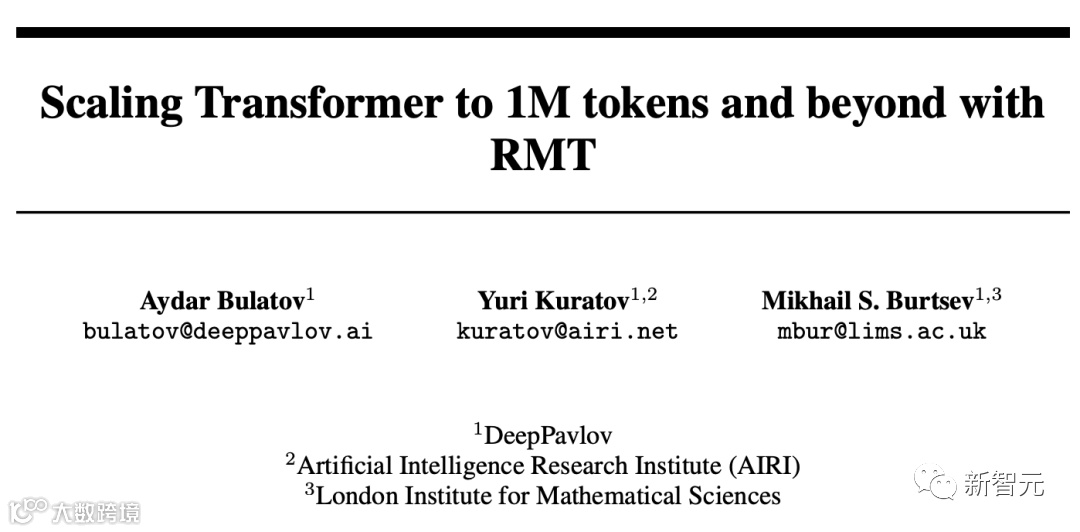 Scaling Transformer to 1M tokens and beyond with RMT

Aydar Bulatov$^{1}$
bulatov@deeppavlov.ai

Yuri Kuratov$^{1,2}$
kuratov@airi.net

Mikhail S. Burtsev$^{1,3}$
mbur@lims.ac.uk

$^{1}$DeepPavlov
$^{2}$Artificial Intelligence Research Institute (AIRI)
$^{3}$London Institute for Mathematical Sciences

新智元

大数跨境